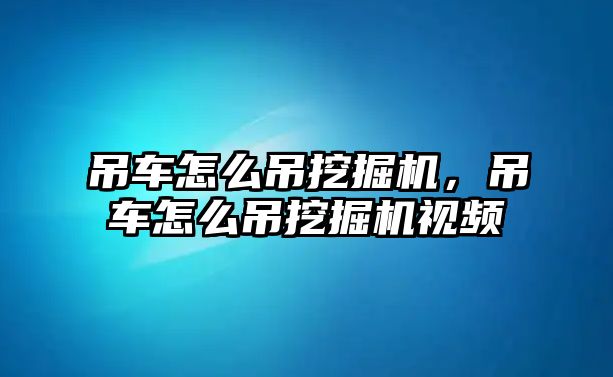 吊车怎么吊挖掘机，吊车怎么吊挖掘机视频